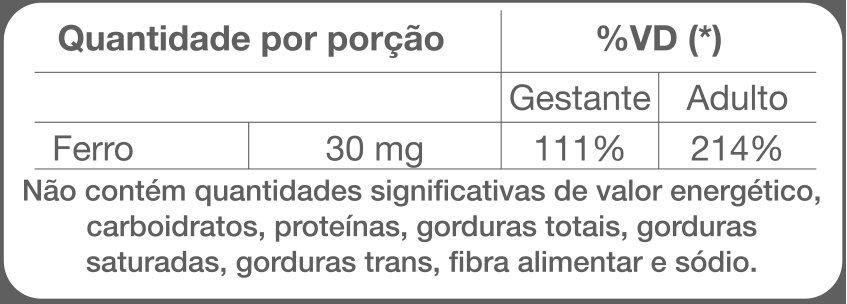 | Quantidade por porção | | %VD (*) | |
|---|---|---|---|
| | | Gestante | Adulto |
| Ferro | 30 mg | 111% | 214% |

Não contém quantidades significativas de valor energético, carboidratos, proteínas, gorduras totais, gorduras saturadas, gorduras trans, fibra alimentar e sódio.